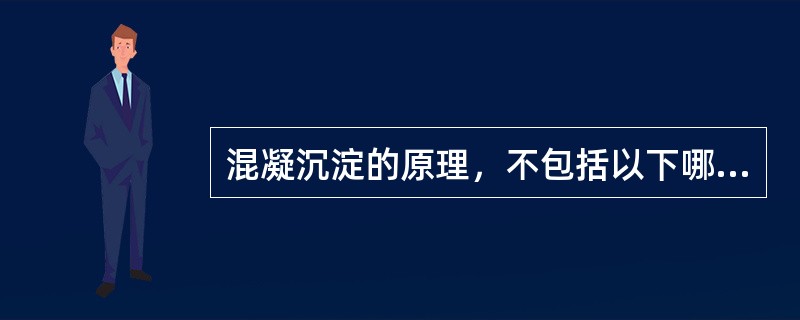 混凝沉淀的原理，不包括以下哪...